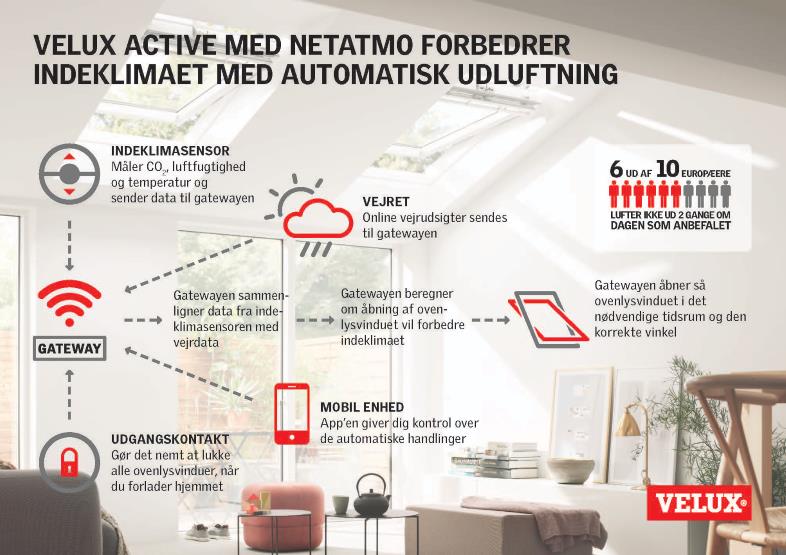 VELUX ACTIVE MED NETATMO FORBEDRER INDEKLIMAET MED AUTOMATISK UDLUFTNING

INDEKLIMASENSOR
Måler $CO_2$, luftfugtighed og temperatur og sender data til gatewayen

VEJRET
Online vejrudsigter sendes til gatewayen

6 UD AF 10 EUROPÆERE
LUFTER IKKE UD 2 GANGE OM DAGEN SOM ANBEFALET

GATEWAY

Gatewayen sammenligner data fra indeklimasensoren med vejrdata

Gatewayen beregner om åbning af ovenlysvinduet vil forbedre indeklimaet

Gatewayen åbner så ovenlysvinduet i det nødvendige tidsrum og den korrekte vinkel

MOBIL ENHED
App'en giver dig kontrol over de automatiske handlinger

UDGANGSKONTAKT
Gør det nemt at lukke alle ovenlysvinduer, når du forlader hjemmet

VELUX®